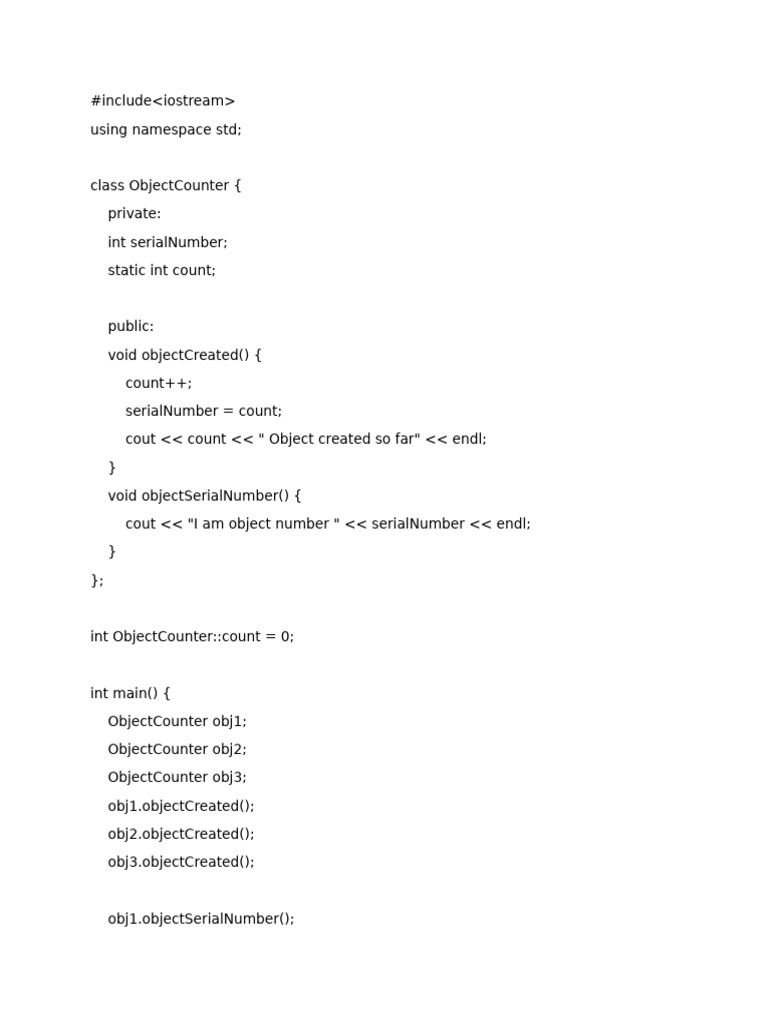 #include<iostream>
using namespace std;

class ObjectCounter {
    private:
    int serialNumber;
    static int count;

    public:
    void objectCreated() {
        count++;
        serialNumber = count;
        cout << count << " Object created so far" << endl;
    }
    void objectSerialNumber() {
        cout << "I am object number " << serialNumber << endl;
    }
};

int ObjectCounter::count = 0;

int main() {
    ObjectCounter obj1;
    ObjectCounter obj2;
    ObjectCounter obj3;
    obj1.objectCreated();
    obj2.objectCreated();
    obj3.objectCreated();

    obj1.objectSerialNumber();